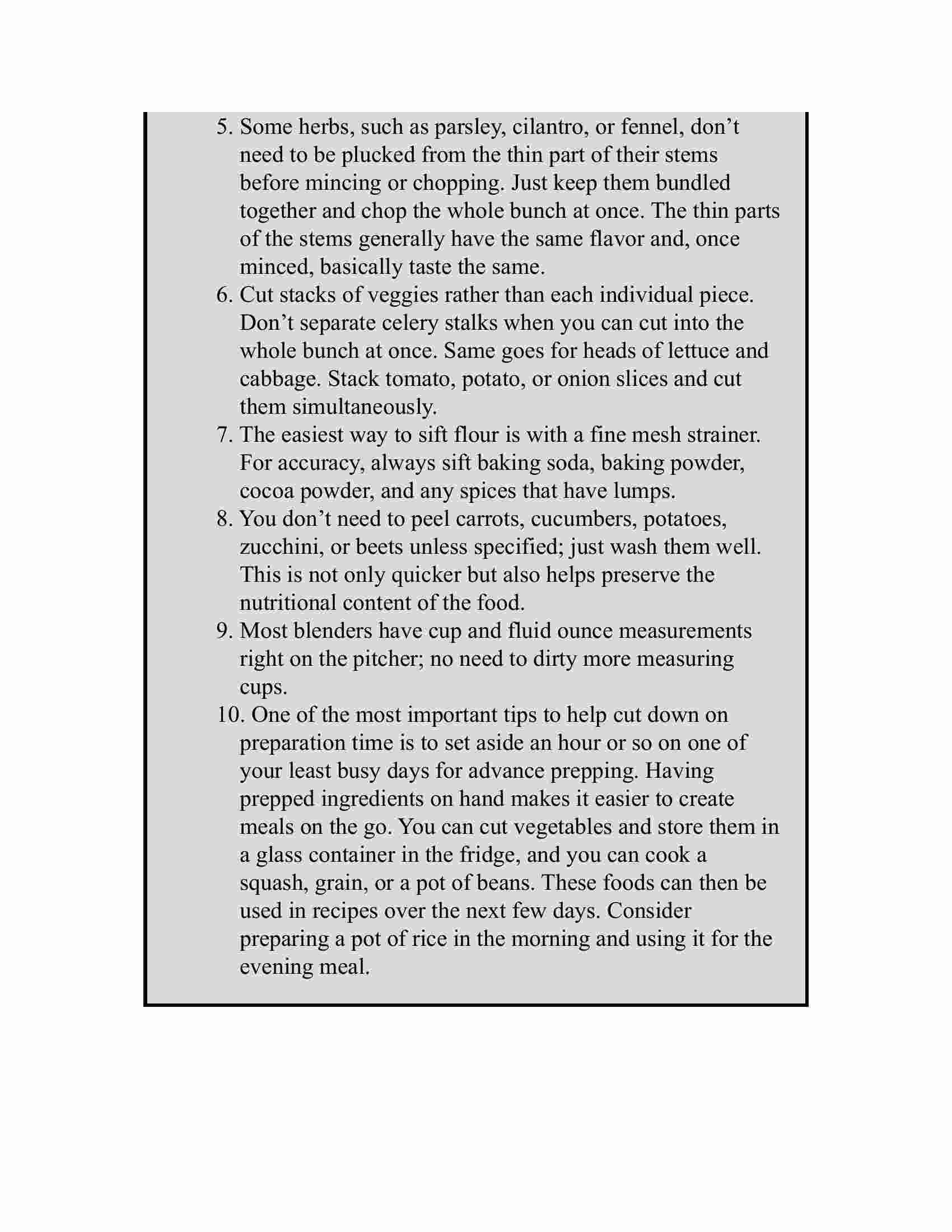 5. Some herbs, such as parsley, cilantro, or fennel, don’t need to be plucked from the thin part of their stems before mincing or chopping. Just keep them bundled together and chop the whole bunch at once. The thin parts of the stems generally have the same flavor and, once minced, basically taste the same.

6. Cut stacks of veggies rather than each individual piece. Don’t separate celery stalks when you can cut into the whole bunch at once. Same goes for heads of lettuce and cabbage. Stack tomato, potato, or onion slices and cut them simultaneously.

7. The easiest way to sift flour is with a fine mesh strainer. For accuracy, always sift baking soda, baking powder, cocoa powder, and any spices that have lumps.

8. You don’t need to peel carrots, cucumbers, potatoes, zucchini, or beets unless specified; just wash them well. This is not only quicker but also helps preserve the nutritional content of the food.

9. Most blenders have cup and fluid ounce measurements right on the pitcher; no need to dirty more measuring cups.

10. One of the most important tips to help cut down on preparation time is to set aside an hour or so on one of your least busy days for advance prepping. Having prepped ingredients on hand makes it easier to create meals on the go. You can cut vegetables and store them in a glass container in the fridge, and you can cook a squash, grain, or a pot of beans. These foods can then be used in recipes over the next few days. Consider preparing a pot of rice in the morning and using it for the evening meal.